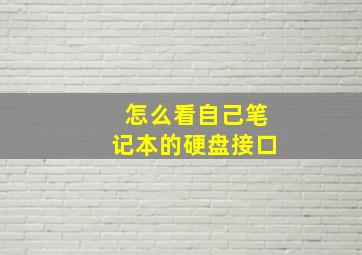 怎么看自己笔记本的硬盘接口